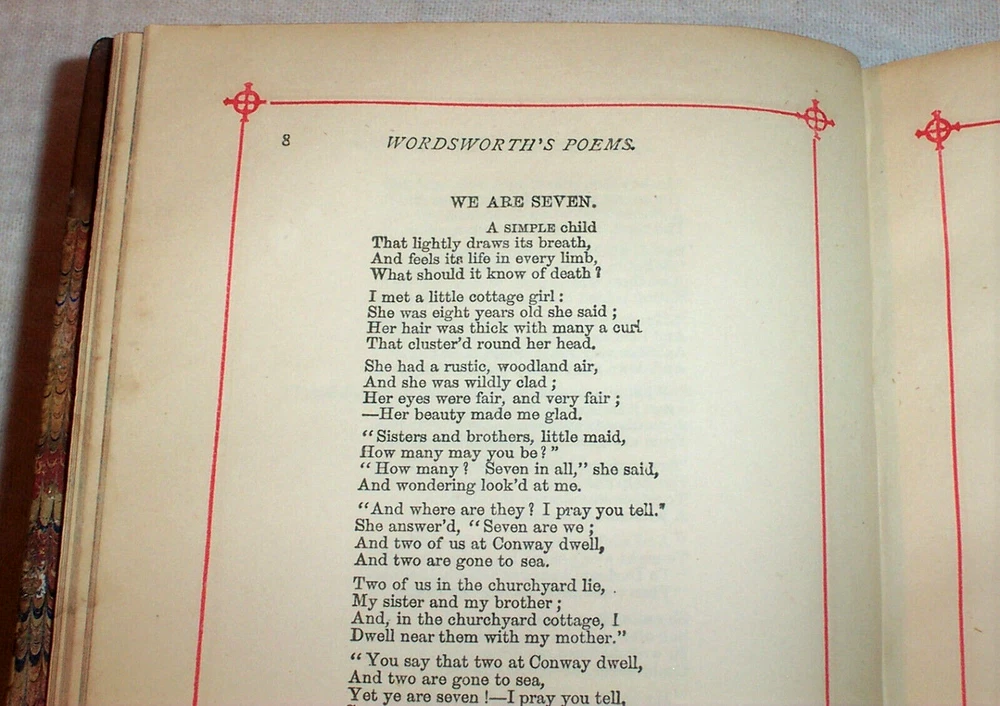 8 WORDSWORTH'S POEMS.

WE ARE SEVEN.

A SIMPLE child
That lightly draws its breath,
And feels its life in every limb,
What should it know of death?

I met a little cottage girl:
She was eight years old she said;
Her hair was thick with many a curl
That cluster'd round her head.

She had a rustic, woodland air,
And she was wildly clad;
Her eyes were fair, and very fair;
—Her beauty made me glad.

"Sisters and brothers, little maid,
How many may you be?"
"How many? Seven in all," she said,
And wondering look'd at me.

"And where are they? I pray you tell."
She answer'd, "Seven are we;
And two of us at Conway dwell,
And two are gone to sea.

Two of us in the churchyard lie,
My sister and my brother;
And, in the churchyard cottage, I
Dwell near them with my mother."

"You say that two at Conway dwell,
And two are gone to sea,
Yet ye are seven!—I pray you tell,